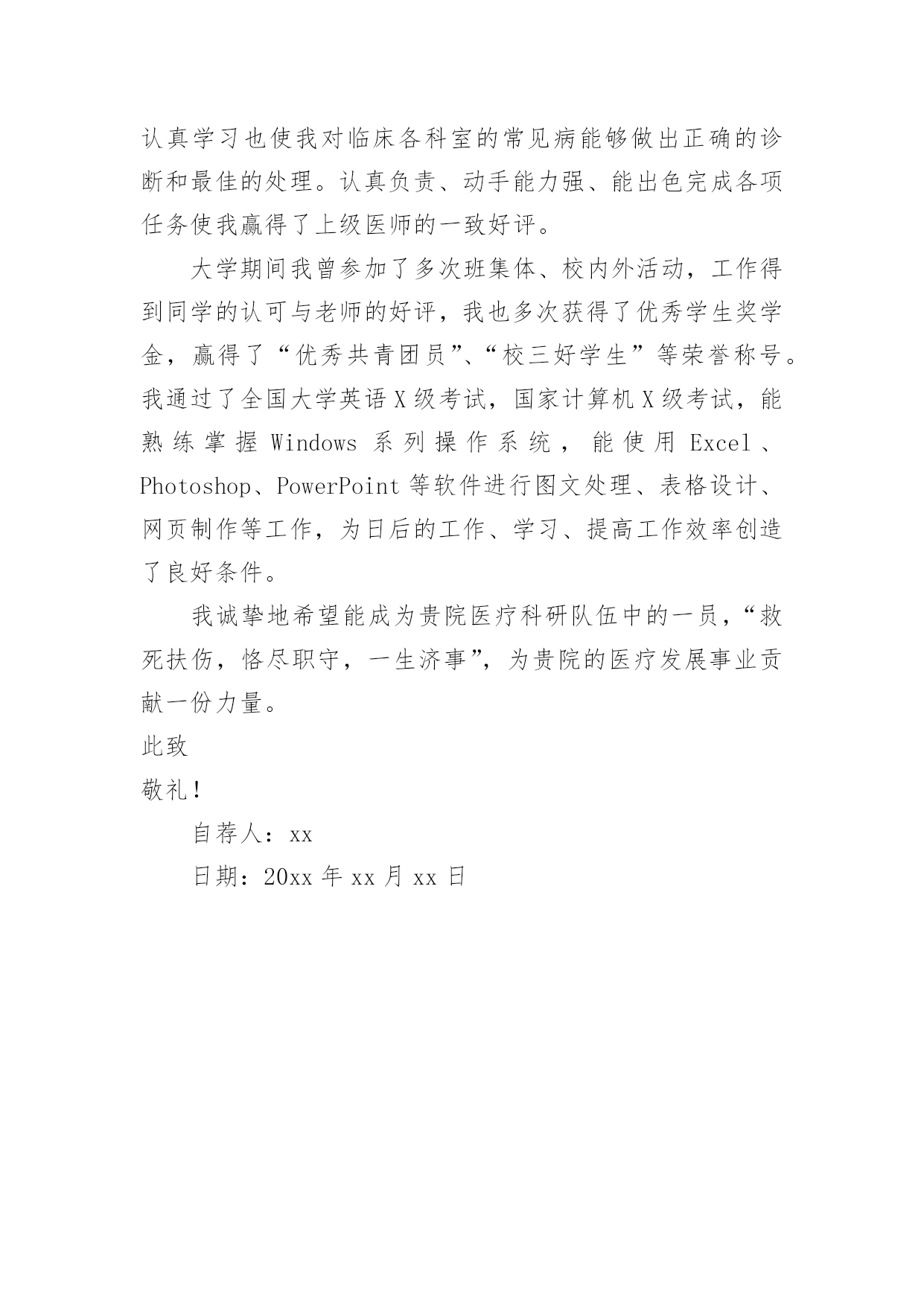 认真学习也使我对临床各科室的常见病能够做出正确的诊断和最佳的处理。认真负责、动手能力强、能出色完成各项任务使我赢得了上级医师的一致好评。

大学期间我曾参加了多次班集体、校内外活动，工作得到同学的认可与老师的好评，我也多次获得了优秀学生奖学金，赢得了“优秀共青团员”、“校三好学生”等荣誉称号。我通过了全国大学英语X级考试，国家计算机X级考试，能熟练掌握Windows系列操作系统，能使用Excel、Photoshop、PowerPoint等软件进行图文处理、表格设计、网页制作等工作，为日后的工作、学习、提高工作效率创造了良好条件。

我诚挚地希望能成为贵院医疗科研队伍中的一员，“救死扶伤，恪尽职守，一生济事”，为贵院的医疗发展事业贡献一份力量。

此致

敬礼！

自荐人：xx

日期：20xx年xx月xx日